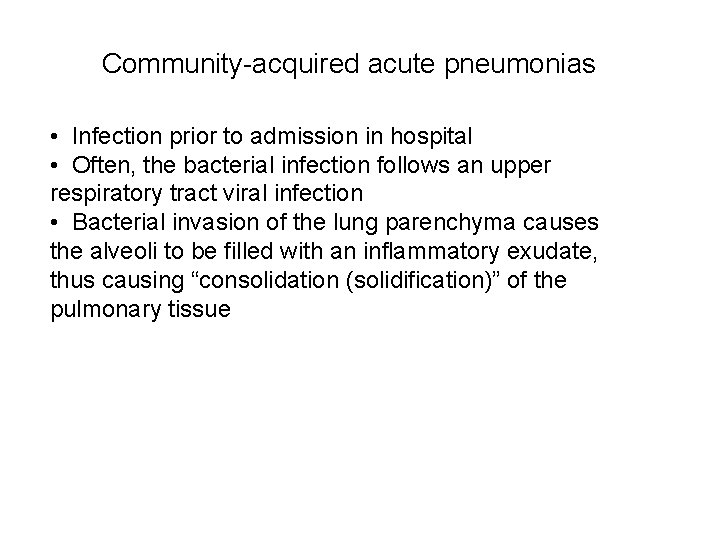 Community-acquired acute pneumonias

• Infection prior to admission in hospital
• Often, the bacterial infection follows an upper respiratory tract viral infection
• Bacterial invasion of the lung parenchyma causes the alveoli to be filled with an inflammatory exudate, thus causing “consolidation (solidification)” of the pulmonary tissue